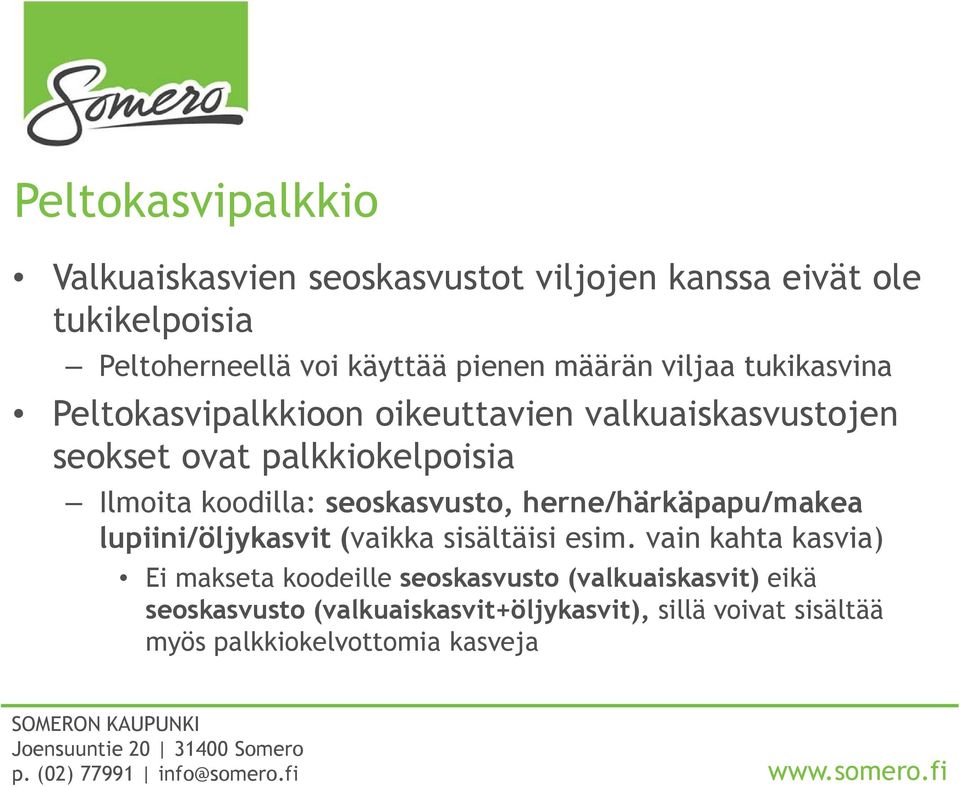 Somero

Peltokasvipalkkio

• Valkuaiskasvien seoskasvustot viljojen kanssa eivät ole tukikelpoisia

– Peltoherneellä voi käyttää pienen määrän viljaa tukikasvina

• Peltokasvipalkkioon oikeuttavien valkuaiskasvustojen seokset ovat palkkiokelpoisia

– Ilmoita koodilla: seoskasvusto, herne/härkäpapu/makea lupiini/öljykasvit (vaikka sisältäisi esim. vain kahta kasvia)

• Ei makseta koodeille seoskasvusto (valkuaiskasvit) eikä seoskasvusto (valkuaiskasvit+öljykasvit), sillä voivat sisältää myös palkkiokelvottomia kasveja

SOMERON KAUPUNKI
Joensuuntie 20 | 31400 Somero
p. (02) 77991 | info@somero.fi

www.somero.fi